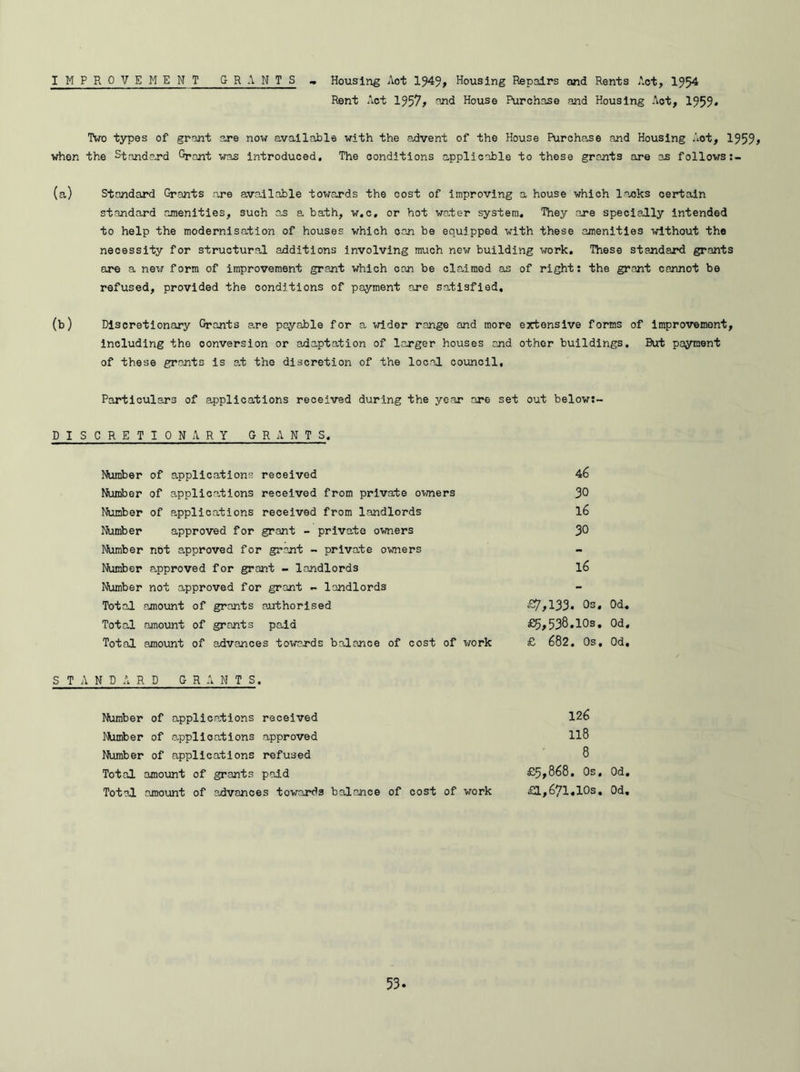 IMPROVEMENT GRANTS - Housing Act 1949, Housing Repairs and Rents Act, 1954 Rent Act 1957, and House Purchase and Housing Act, 1959.

Two types of grant are now available with the advent of the House Purchase and Housing Act, 1959, when the Standard Grant was introduced. The conditions applicable to these grants are as follows:-

(a) Standard Grants are available towards the cost of improving a house which lacks certain standard amenities, such as a bath, w.c. or hot water system. They are specially intended to help the modernisation of houses which can be equipped with these amenities without the necessity for structural additions involving much new building work. These standard grants are a new form of improvement grant which can be claimed as of right: the grant cannot be refused, provided the conditions of payment are satisfied.

(b) Discretionary Grants are payable for a wider range and more extensive forms of improvement, including the conversion or adaptation of larger houses and other buildings. But payment of these grants is at the discretion of the local council.

Particulars of applications received during the year are set out below:-

DISCRETIONARY GRANTS.

| | |
|---|---|
| Number of applications received | 46 |
| Number of applications received from private owners | 30 |
| Number of applications received from landlords | 16 |
| Number approved for grant - private owners | 30 |
| Number not approved for grant - private owners | - |
| Number approved for grant - landlords | 16 |
| Number not approved for grant - landlords | - |
| Total amount of grants authorised | £7,133. 0s. 0d. |
| Total amount of grants paid | £5,538.10s. 0d. |
| Total amount of advances towards balance of cost of work | £ 682. 0s. 0d. |

STANDARD GRANTS.

| | |
|---|---|
| Number of applications received | 126 |
| Number of applications approved | 118 |
| Number of applications refused | 8 |
| Total amount of grants paid | £5,868. 0s. 0d. |
| Total amount of advances towards balance of cost of work | £1,671.10s. 0d. |

53.